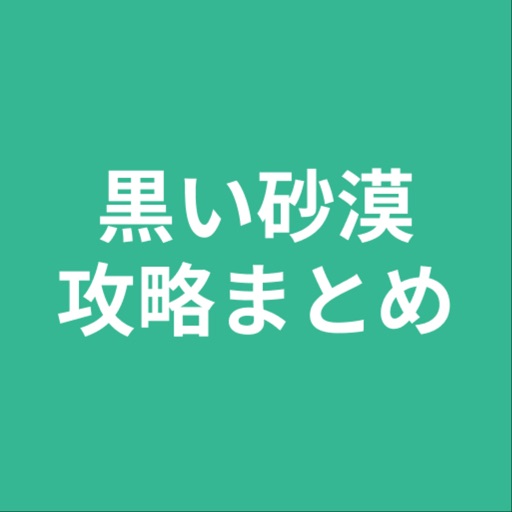 黒い砂漠
攻略まとめ